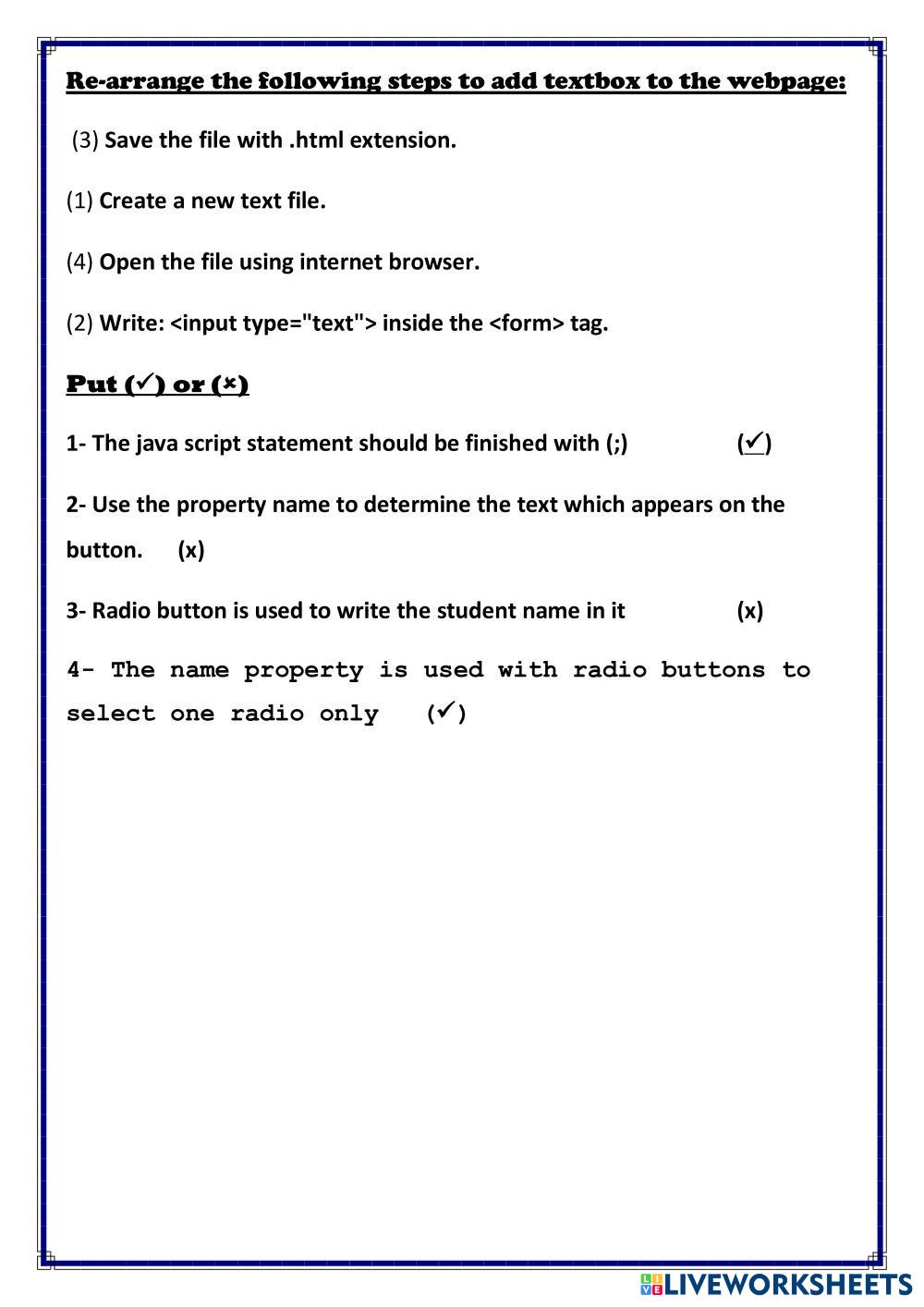 Re-arrange the following steps to add textbox to the webpage:

(3) Save the file with .html extension.

(1) Create a new text file.

(4) Open the file using internet browser.

(2) Write: <input type="text"> inside the <form> tag.

Put (✓) or (×)

1- The java script statement should be finished with (;) (✓)

2- Use the property name to determine the text which appears on the button. (x)

3- Radio button is used to write the student name in it (x)

4- The name property is used with radio buttons to select one radio only (✓)

LIVEWORKSHEETS